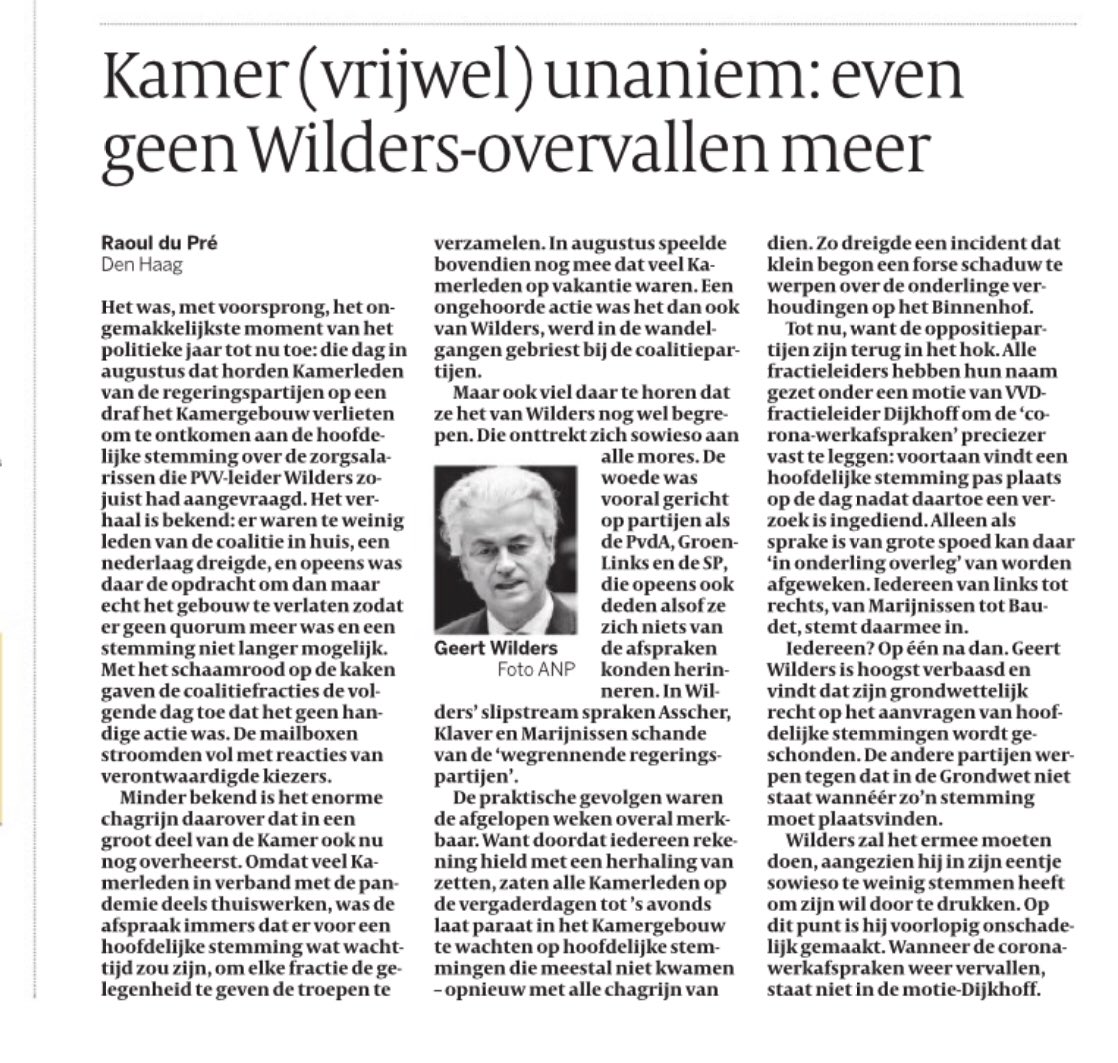 Kamer (vrijwel) unaniem: even geen Wilders-overvallen meer

Raoul du Pré
Den Haag

Het was, met voorsprong, het ongemakkelijkste moment van het politieke jaar tot nu toe: die dag in augustus dat horden Kamerleden van de regeringspartijen op een draf het Kamergebouw verlieten om te ontkomen aan de hoofdelijke stemming over de zorgsalarissen die PVV-leider Wilders zojuist had aangevraagd. Het verhaal is bekend: er waren te weinig leden van de coalitie in huis, een nederlaag dreigde, en opeens was daar de opdracht om dan maar echt het gebouw te verlaten zodat er geen quorum meer was en een stemming niet langer mogelijk. Met het schaamrood op de kaken gaven de coalitiefracties de volgende dag toe dat het geen handige actie was. De mailboxen stroomden vol met reacties van verontwaardigde kiezers.

Minder bekend is het enorme chagrijn daarover dat in een groot deel van de Kamer ook nu nog overheerst. Omdat veel Kamerleden in verband met de pandemie deels thuiswerken, was de afspraak immers dat er voor een hoofdelijke stemming wat wachttijd zou zijn, om elke fractie de gelegenheid te geven de troepen te verzamelen. In augustus speelde bovendien nog mee dat veel Kamerleden op vakantie waren. Een ongehoorde actie was het dan ook van Wilders, werd in de wandelgangen gebriest bij de coalitiepartijen.

Maar ook viel daar te horen dat ze het van Wilders nog wel begrepen. Die onttrekt zich sowieso aan alle mores. De woede was vooral gericht op partijen als de PvdA, GroenLinks en de SP, die opeens ook deden alsof ze zich niets van de afspraken konden herinneren. In Wilders' slipstream spraken Asscher, Klaver en Marijnissen schande van de 'wegrennende regeringspartijen'.

Geert Wilders
Foto ANP

De praktische gevolgen waren de afgelopen weken overal merkbaar. Want doordat iedereen rekening hield met een herhaling van zetten, zaten alle Kamerleden op de vergaderdagen tot 's avonds laat paraat in het Kamergebouw te wachten op hoofdelijke stemmingen die meestal niet kwamen – opnieuw met alle chagrijn van dien. Zo dreigde een incident dat klein begon een forse schaduw te werpen over de onderlinge verhoudingen op het Binnenhof.

Tot nu, want de oppositiepartijen zijn terug in het hok. Alle fractieleiders hebben hun naam gezet onder een motie van VVD-fractieleider Dijkhoff om de 'corona-werkafspraken' preciezer vast te leggen: voortaan vindt een hoofdelijke stemming pas plaats op de dag nadat daartoe een verzoek is ingediend. Alleen als sprake is van grote spoed kan daar 'in onderling overleg' van worden afgeweken. Iedereen van links tot rechts, van Marijnissen tot Baudet, stemt daarmee in.

Iedereen? Op één na dan. Geert Wilders is hoogst verbaasd en vindt dat zijn grondwettelijk recht op het aanvragen van hoofdelijke stemmingen wordt geschonden. De andere partijen werpen tegen dat in de Grondwet niet staat wannéér zo'n stemming moet plaatsvinden.

Wilders zal het ermee moeten doen, aangezien hij in zijn eentje sowieso te weinig stemmen heeft om zijn wil door te drukken. Op dit punt is hij voorlopig onschadelijk gemaakt. Wanneer de corona-werkafspraken weer vervallen, staat niet in de motie-Dijkhoff.